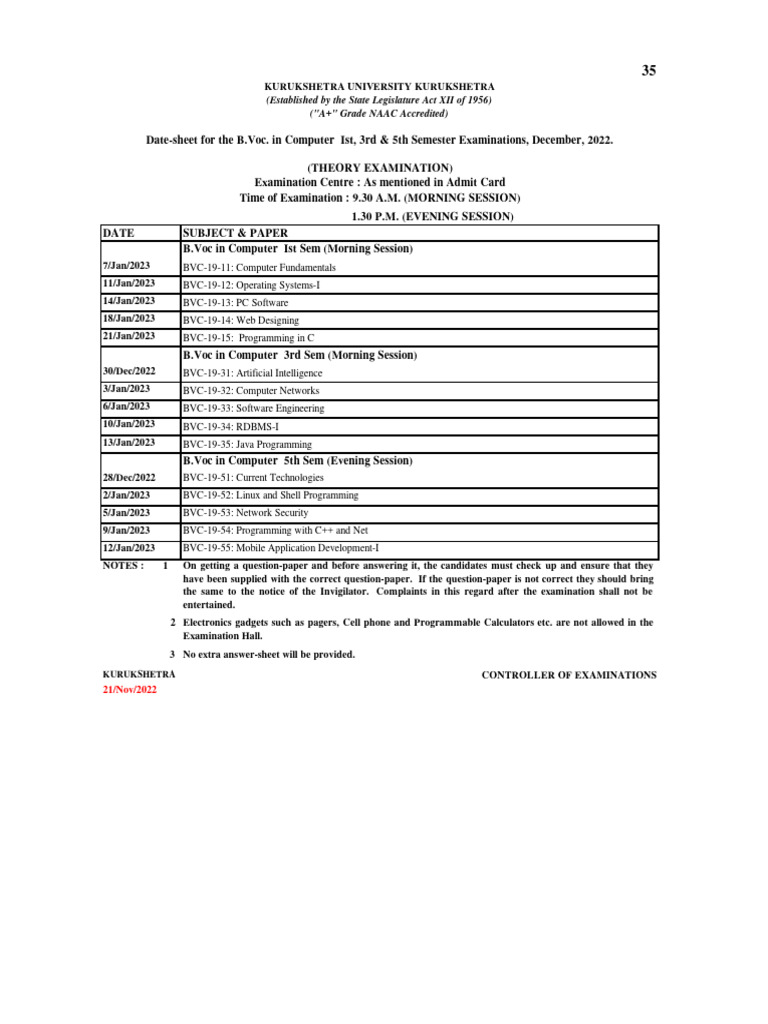 35

KURUKSHETRA UNIVERSITY KURUKSHETRA
(Established by the State Legislature Act XII of 1956)
("A+" Grade NAAC Accredited)

Date-sheet for the B.Voc. in Computer Ist, 3rd & 5th Semester Examinations, December, 2022.

(THEORY EXAMINATION)
Examination Centre : As mentioned in Admit Card
Time of Examination : 9.30 A.M. (MORNING SESSION)
1.30 P.M. (EVENING SESSION)

| DATE | SUBJECT & PAPER |
|---|---|
| | B.Voc in Computer Ist Sem (Morning Session) |
| 7/Jan/2023 | BVC-19-11: Computer Fundamentals |
| 11/Jan/2023 | BVC-19-12: Operating Systems-I |
| 14/Jan/2023 | BVC-19-13: PC Software |
| 18/Jan/2023 | BVC-19-14: Web Designing |
| 21/Jan/2023 | BVC-19-15: Programming in C |
| | B.Voc in Computer 3rd Sem (Morning Session) |
| 30/Dec/2022 | BVC-19-31: Artificial Intelligence |
| 3/Jan/2023 | BVC-19-32: Computer Networks |
| 6/Jan/2023 | BVC-19-33: Software Engineering |
| 10/Jan/2023 | BVC-19-34: RDBMS-I |
| 13/Jan/2023 | BVC-19-35: Java Programming |
| | B.Voc in Computer 5th Sem (Evening Session) |
| 28/Dec/2022 | BVC-19-51: Current Technologies |
| 2/Jan/2023 | BVC-19-52: Linux and Shell Programming |
| 5/Jan/2023 | BVC-19-53: Network Security |
| 9/Jan/2023 | BVC-19-54: Programming with C++ and Net |
| 12/Jan/2023 | BVC-19-55: Mobile Application Development-I |

NOTES : 1 On getting a question-paper and before answering it, the candidates must check up and ensure that they have been supplied with the correct question-paper. If the question-paper is not correct they should bring the same to the notice of the Invigilator. Complaints in this regard after the examination shall not be entertained.

2 Electronics gadgets such as pagers, Cell phone and Programmable Calculators etc. are not allowed in the Examination Hall.

3 No extra answer-sheet will be provided.

KURUKSHETRA
21/Nov/2022

CONTROLLER OF EXAMINATIONS